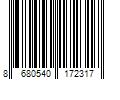 8 680540 172317